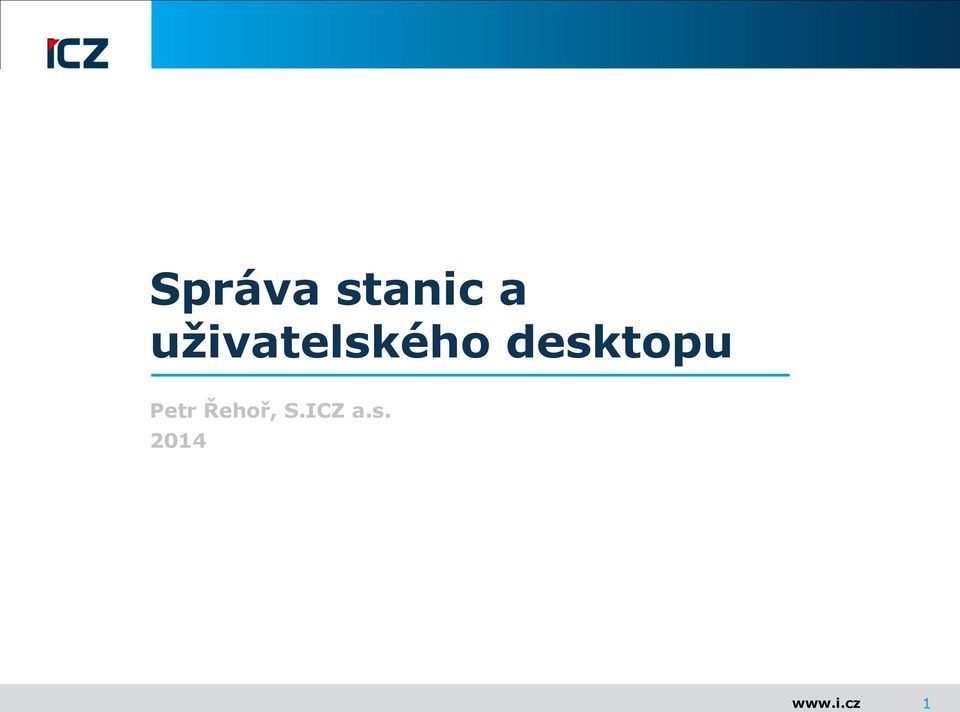 ICZ

Správa stanic a uživatelského desktopu

Petr Řehoř, S.ICZ a.s.
2014

www.i.cz 1